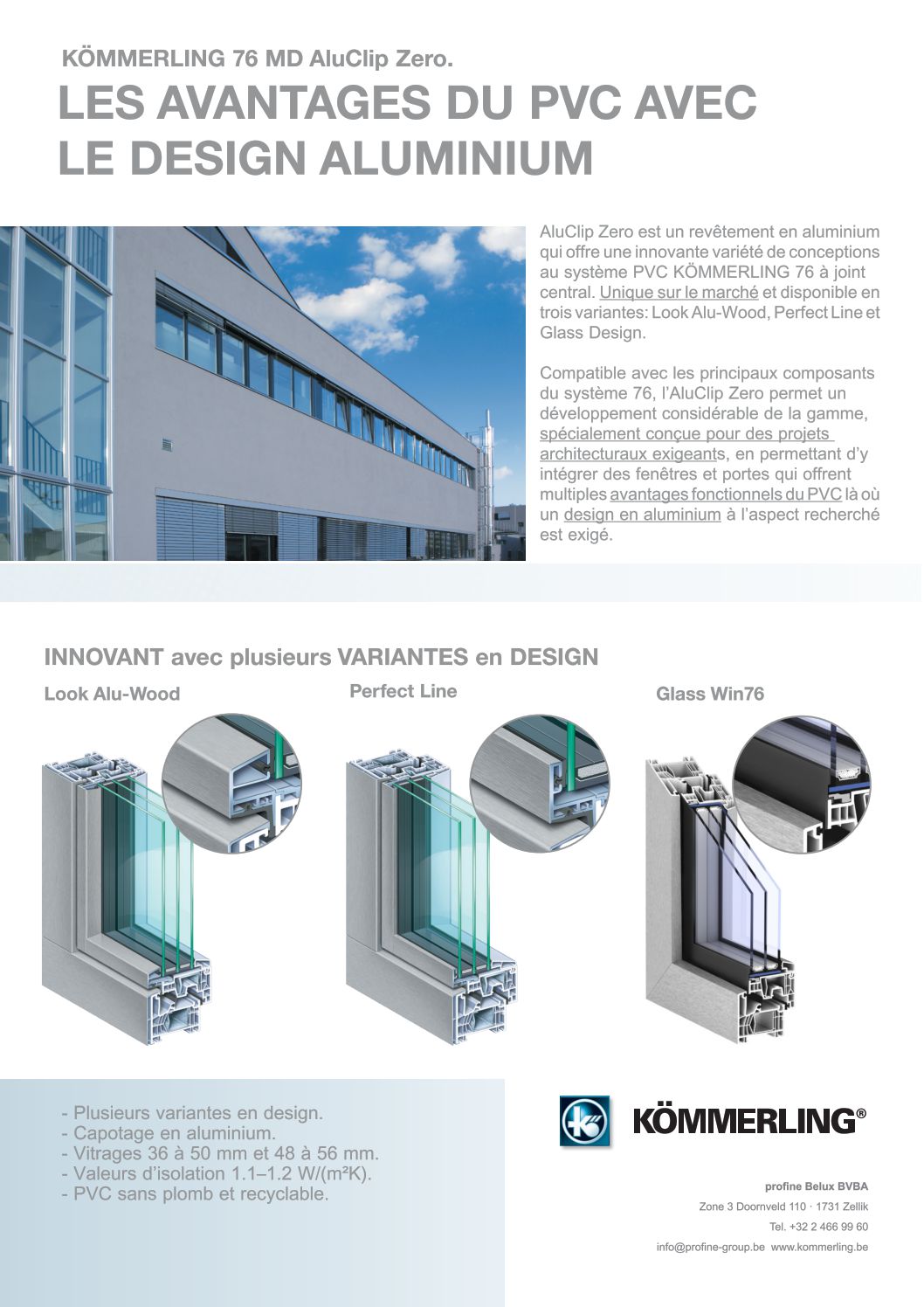 KÖMMERLING 76 MD AluClip Zero.

LES AVANTAGES DU PVC AVEC LE DESIGN ALUMINIUM

AluClip Zero est un revêtement en aluminium qui offre une innovante variété de conceptions au système PVC KÖMMERLING 76 à joint central. Unique sur le marché et disponible en trois variantes: Look Alu-Wood, Perfect Line et Glass Design.

Compatible avec les principaux composants du système 76, l'AluClip Zero permet un développement considérable de la gamme, spécialement conçue pour des projets architecturaux exigeants, en permettant d'y intégrer des fenêtres et portes qui offrent multiples avantages fonctionnels du PVC là où un design en aluminium à l'aspect recherché est exigé.

INNOVANT avec plusieurs VARIANTES en DESIGN

Look Alu-Wood

Perfect Line

Glass Win76

- Plusieurs variantes en design.
- Capotage en aluminium.
- Vitrages 36 à 50 mm et 48 à 56 mm.
- Valeurs d'isolation 1.1–1.2 W/(m²K).
- PVC sans plomb et recyclable.

KÖMMERLING®

profine Belux BVBA
Zone 3 Doornveld 110 · 1731 Zellik
Tel. +32 2 466 99 60
info@profine-group.be www.kommerling.be